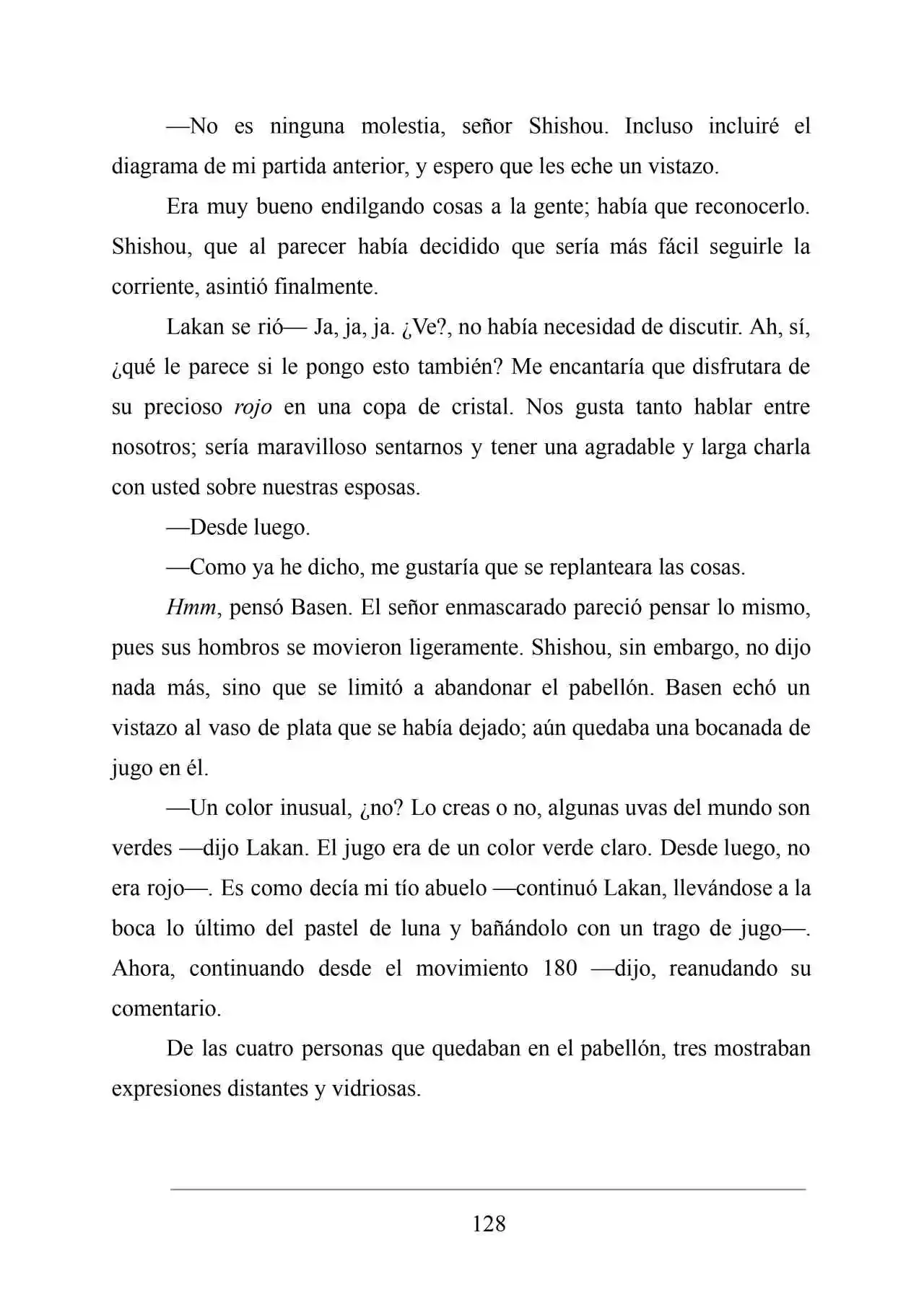 —No es ninguna molestia, señor Shishou. Incluso incluiré el diagrama de mi partida anterior, y espero que les eche un vistazo.

Era muy bueno endilgando cosas a la gente; había que reconocerlo. Shishou, que al parecer había decidido que sería más fácil seguirle la corriente, asintió finalmente.

Lakan se rió— Ja, ja, ja. ¿Ve?, no había necesidad de discutir. Ah, sí, ¿qué le parece si le pongo esto también? Me encantaría que disfrutara de su precioso rojo en una copa de cristal. Nos gusta tanto hablar entre nosotros; sería maravilloso sentarnos y tener una agradable y larga charla con usted sobre nuestras esposas.

—Desde luego.

—Como ya he dicho, me gustaría que se replanteara las cosas.

Hmm, pensó Basen. El señor enmascarado pareció pensar lo mismo, pues sus hombros se movieron ligeramente. Shishou, sin embargo, no dijo nada más, sino que se limitó a abandonar el pabellón. Basen echó un vistazo al vaso de plata que se había dejado; aún quedaba una bocanada de jugo en él.

—Un color inusual, ¿no? Lo creas o no, algunas uvas del mundo son verdes —dijo Lakan. El jugo era de un color verde claro. Desde luego, no era rojo—. Es como decía mi tío abuelo —continuó Lakan, llevándose a la boca lo último del pastel de luna y bañándolo con un trago de jugo—. Ahora, continuando desde el movimiento 180 —dijo, reanudando su comentario.

De las cuatro personas que quedaban en el pabellón, tres mostraban expresiones distantes y vidriosas.

128